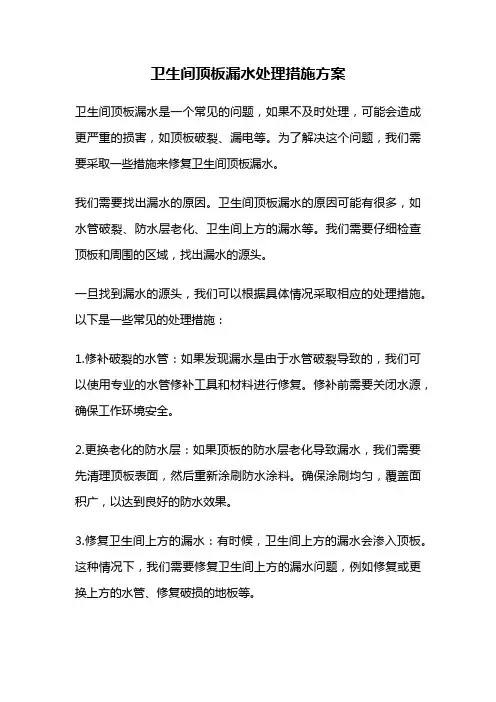 卫生间顶板漏水处理措施方案

卫生间顶板漏水是一个常见的问题，如果不及时处理，可能会造成更严重的损害，如顶板破裂、漏电等。为了解决这个问题，我们需要采取一些措施来修复卫生间顶板漏水。

我们需要找出漏水的原因。卫生间顶板漏水的原因可能有很多，如水管破裂、防水层老化、卫生间上方的漏水等。我们需要仔细检查顶板和周围的区域，找出漏水的源头。

一旦找到漏水的源头，我们可以根据具体情况采取相应的处理措施。以下是一些常见的处理措施：

1.修补破裂的水管：如果发现漏水是由于水管破裂导致的，我们可以使用专业的水管修补工具和材料进行修复。修补前需要关闭水源，确保工作环境安全。

2.更换老化的防水层：如果顶板的防水层老化导致漏水，我们需要先清理顶板表面，然后重新涂刷防水涂料。确保涂刷均匀，覆盖面积广，以达到良好的防水效果。

3.修复卫生间上方的漏水：有时候，卫生间上方的漏水会渗入顶板。这种情况下，我们需要修复卫生间上方的漏水问题，例如修复或更换上方的水管、修复破损的地板等。